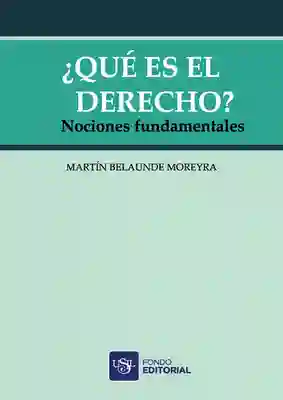 ¿QUÉ ES EL DERECHO?
Nociones fundamentales

MARTÍN BELAUNDE MOREYRA

USIL
FONDO
EDITORIAL